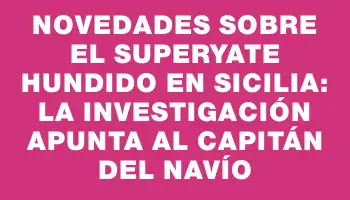 NOVEDADES SOBRE EL SUPERYATE HUNDIDO EN SICILIA: LA INVESTIGACIÓN APUNTA AL CAPITÁN DEL NAVÍO